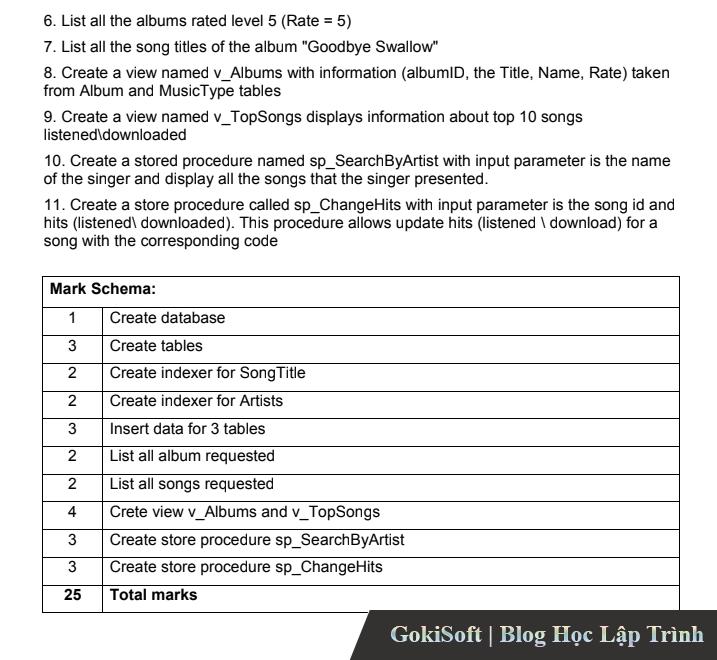 6. List all the albums rated level 5 (Rate = 5)

7. List all the song titles of the album "Goodbye Swallow"

8. Create a view named v_Albums with information (albumID, the Title, Name, Rate) taken from Album and MusicType tables

9. Create a view named v_TopSongs displays information about top 10 songs listened\downloaded

10. Create a stored procedure named sp_SearchByArtist with input parameter is the name of the singer and display all the songs that the singer presented.

11. Create a store procedure called sp_ChangeHits with input parameter is the song id and hits (listened\ downloaded). This procedure allows update hits (listened \ download) for a song with the corresponding code

| Mark Schema: | |
|---|---|
| 1 | Create database |
| 3 | Create tables |
| 2 | Create indexer for SongTitle |
| 2 | Create indexer for Artists |
| 3 | Insert data for 3 tables |
| 2 | List all album requested |
| 2 | List all songs requested |
| 4 | Crete view v_Albums and v_TopSongs |
| 3 | Create store procedure sp_SearchByArtist |
| 3 | Create store procedure sp_ChangeHits |
| 25 | Total marks |

GokiSoft | Blog Học Lập Trình